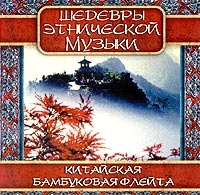 ШЕДЕВРЫ ЭТНИЧЕСКОЙ МУЗЫКИ

КИТАЙСКАЯ БАМБУКОВАЯ ФЛЕЙТА